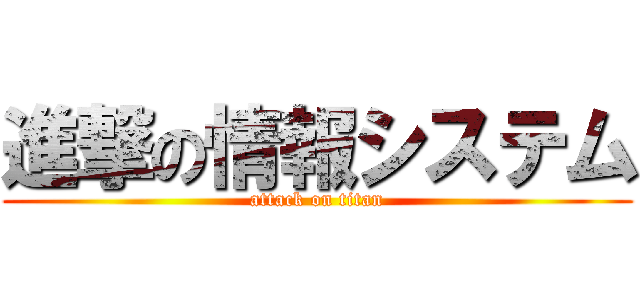 進撃の情報システム
attack on titan